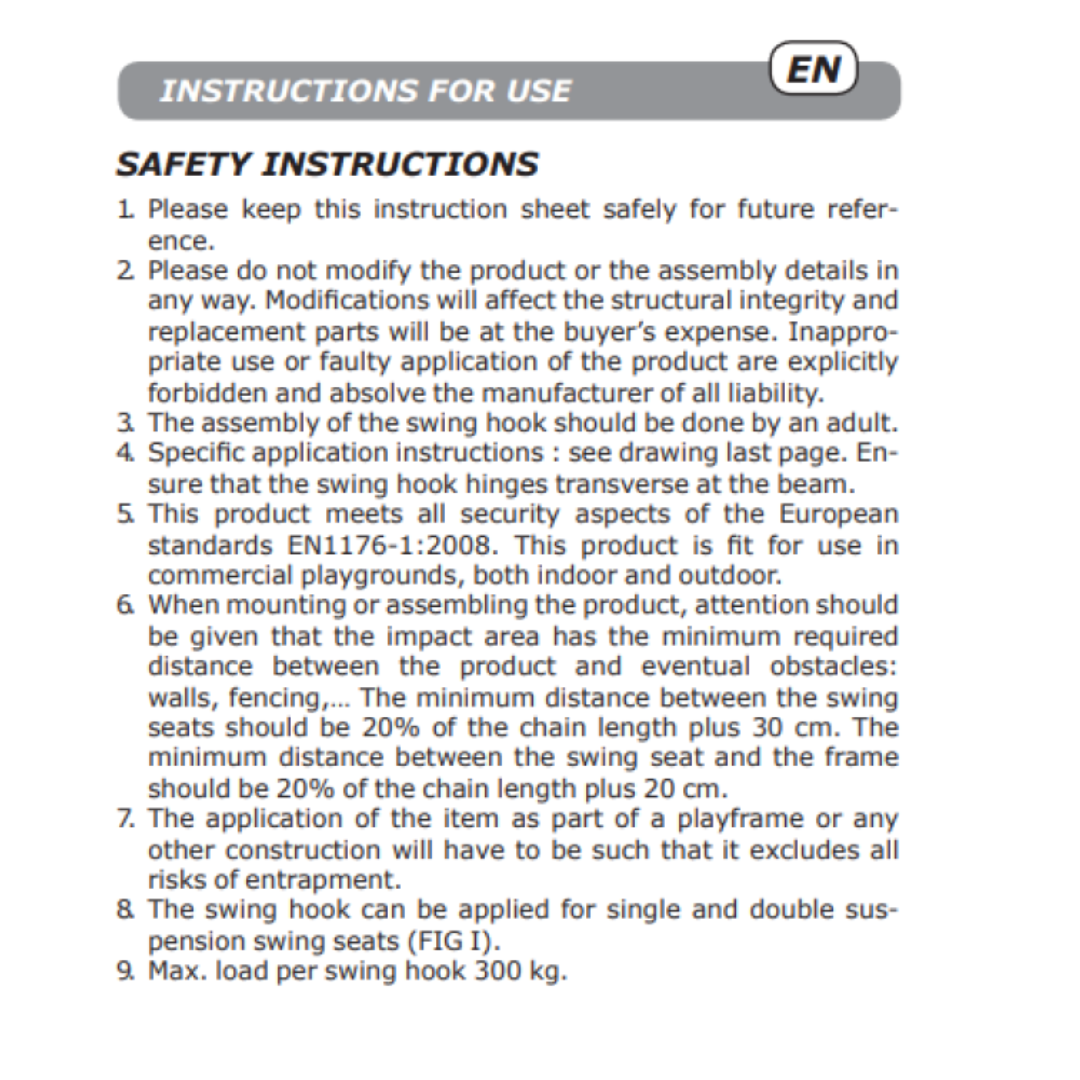 INSTRUCTIONS FOR USE

EN

SAFETY INSTRUCTIONS

1. Please keep this instruction sheet safely for future reference.
2. Please do not modify the product or the assembly details in any way. Modifications will affect the structural integrity and replacement parts will be at the buyer's expense. Inappropriate use or faulty application of the product are explicitly forbidden and absolve the manufacturer of all liability.
3. The assembly of the swing hook should be done by an adult.
4. Specific application instructions : see drawing last page. Ensure that the swing hook hinges transverse at the beam.
5. This product meets all security aspects of the European standards EN1176-1:2008. This product is fit for use in commercial playgrounds, both indoor and outdoor.
6. When mounting or assembling the product, attention should be given that the impact area has the minimum required distance between the product and eventual obstacles: walls, fencing,... The minimum distance between the swing seats should be 20% of the chain length plus 30 cm. The minimum distance between the swing seat and the frame should be 20% of the chain length plus 20 cm.
7. The application of the item as part of a playframe or any other construction will have to be such that it excludes all risks of entrapment.
8. The swing hook can be applied for single and double suspension swing seats (FIG I).
9. Max. load per swing hook 300 kg.